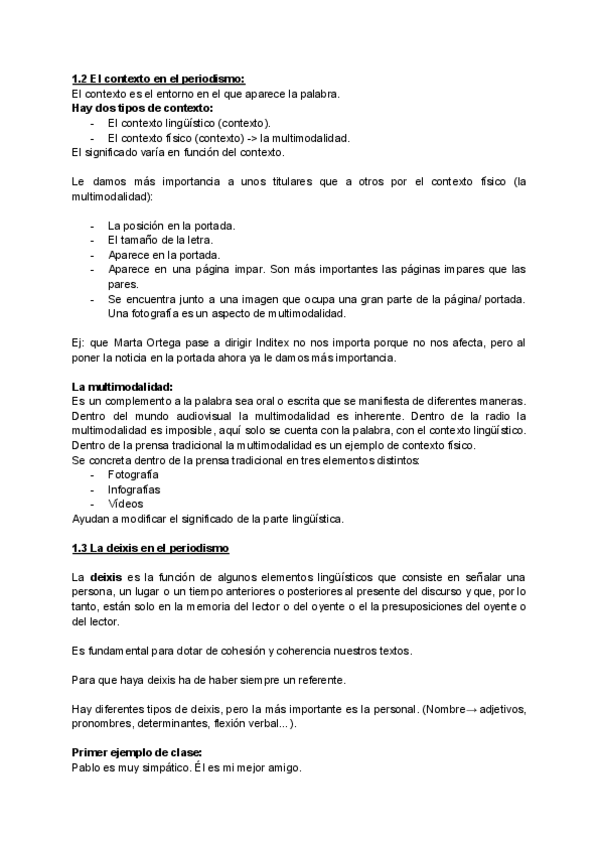 1.2 El contexto en el periodismo:
El contexto es el entorno en el que aparece la palabra.
Hay dos tipos de contexto:
- El contexto lingüístico (contexto).
- El contexto físico (contexto) -> la multimodalidad.
El significado varía en función del contexto.

Le damos más importancia a unos titulares que a otros por el contexto físico (la multimodalidad):

- La posición en la portada.
- El tamaño de la letra.
- Aparece en la portada.
- Aparece en una página impar. Son más importantes las páginas impares que las pares.
- Se encuentra junto a una imagen que ocupa una gran parte de la página/ portada. Una fotografía es un aspecto de multimodalidad.

Ej: que Marta Ortega pase a dirigir Inditex no nos importa porque no nos afecta, pero al poner la noticia en la portada ahora ya le damos más importancia.

La multimodalidad:
Es un complemento a la palabra sea oral o escrita que se manifiesta de diferentes maneras. Dentro del mundo audiovisual la multimodalidad es inherente. Dentro de la radio la multimodalidad es imposible, aquí solo se cuenta con la palabra, con el contexto lingüístico. Dentro de la prensa tradicional la multimodalidad es un ejemplo de contexto físico.
Se concreta dentro de la prensa tradicional en tres elementos distintos:
- Fotografía
- Infografías
- Vídeos
Ayudan a modificar el significado de la parte lingüística.

1.3 La deixis en el periodismo

La deixis es la función de algunos elementos lingüísticos que consiste en señalar una persona, un lugar o un tiempo anteriores o posteriores al presente del discurso y que, por lo tanto, están solo en la memoria del lector o del oyente o el la presuposiciones del oyente o del lector.

Es fundamental para dotar de cohesión y coherencia nuestros textos.

Para que haya deixis ha de haber siempre un referente.

Hay diferentes tipos de deixis, pero la más importante es la personal. (Nombre→ adjetivos, pronombres, determinantes, flexión verbal...).

Primer ejemplo de clase:
Pablo es muy simpático. Él es mi mejor amigo.